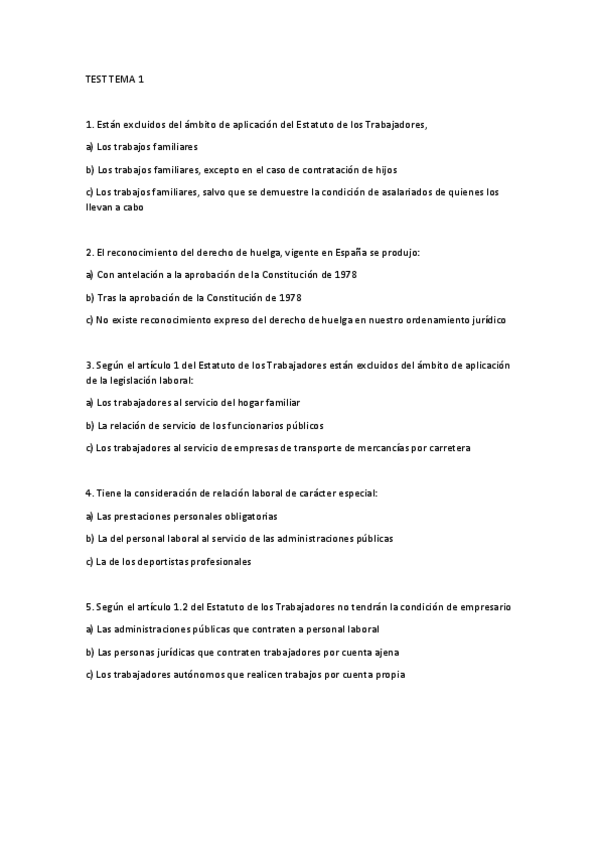 TEST TEMA 1

1. Están excluidos del ámbito de aplicación del Estatuto de los Trabajadores,

a) Los trabajos familiares

b) Los trabajos familiares, excepto en el caso de contratación de hijos

c) Los trabajos familiares, salvo que se demuestre la condición de asalariados de quienes los llevan a cabo

2. El reconocimiento del derecho de huelga, vigente en España se produjo:

a) Con antelación a la aprobación de la Constitución de 1978

b) Tras la aprobación de la Constitución de 1978

c) No existe reconocimiento expreso del derecho de huelga en nuestro ordenamiento jurídico

3. Según el artículo 1 del Estatuto de los Trabajadores están excluidos del ámbito de aplicación de la legislación laboral:

a) Los trabajadores al servicio del hogar familiar

b) La relación de servicio de los funcionarios públicos

c) Los trabajadores al servicio de empresas de transporte de mercancías por carretera

4. Tiene la consideración de relación laboral de carácter especial:

a) Las prestaciones personales obligatorias

b) La del personal laboral al servicio de las administraciones públicas

c) La de los deportistas profesionales

5. Según el artículo 1.2 del Estatuto de los Trabajadores no tendrán la condición de empresario

a) Las administraciones públicas que contraten a personal laboral

b) Las personas jurídicas que contraten trabajadores por cuenta ajena

c) Los trabajadores autónomos que realicen trabajos por cuenta propia